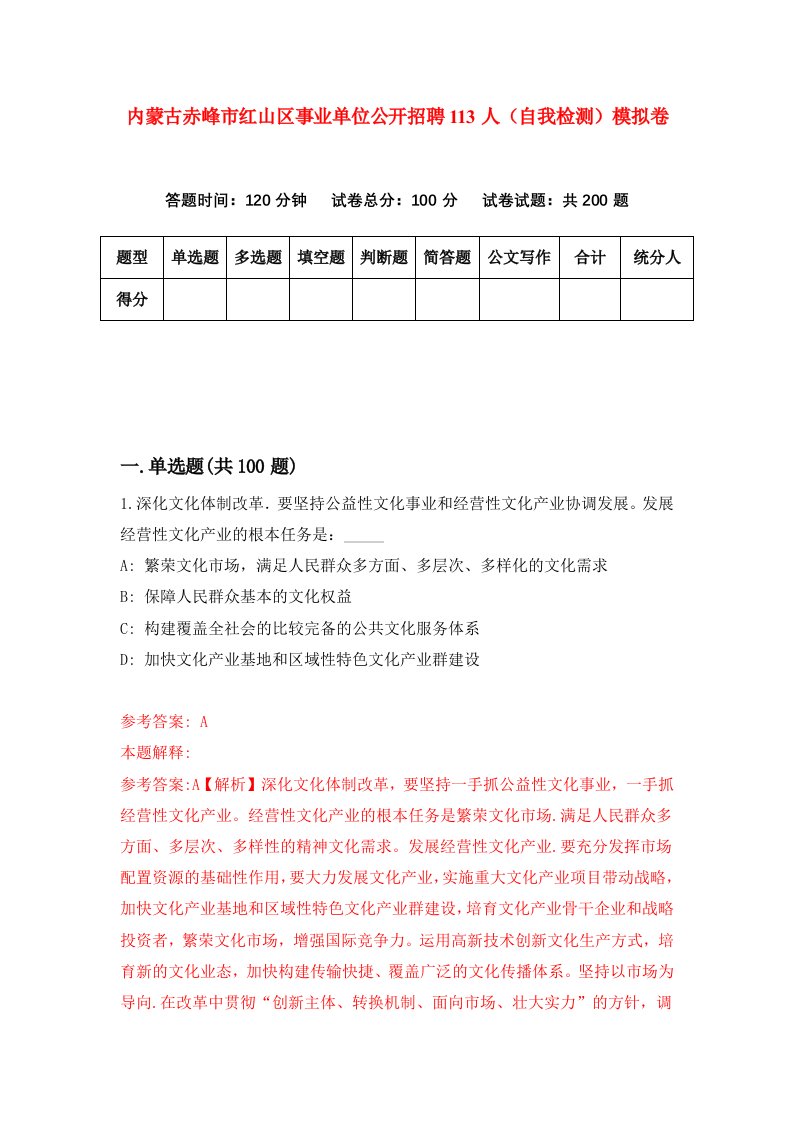 内蒙古赤峰市红山区事业单位公开招聘113人（自我检测）模拟卷

答题时间：120分钟　试卷总分：100分　试卷试题：共200题

| 题型 | 单选题 | 多选题 | 填空题 | 判断题 | 简答题 | 公文写作 | 合计 | 统分人 |
|---|---|---|---|---|---|---|---|---|
| 得分 | | | | | | | | |

一.单选题(共100题)

1.深化文化体制改革.要坚持公益性文化事业和经营性文化产业协调发展。发展经营性文化产业的根本任务是：_____

A: 繁荣文化市场，满足人民群众多方面、多层次、多样化的文化需求

B: 保障人民群众基本的文化权益

C: 构建覆盖全社会的比较完备的公共文化服务体系

D: 加快文化产业基地和区域性特色文化产业群建设

参考答案: A

本题解释:

参考答案:A【解析】深化文化体制改革，要坚持一手抓公益性文化事业，一手抓经营性文化产业。经营性文化产业的根本任务是繁荣文化市场.满足人民群众多方面、多层次、多样性的精神文化需求。发展经营性文化产业.要充分发挥市场配置资源的基础性作用，要大力发展文化产业，实施重大文化产业项目带动战略，加快文化产业基地和区域性特色文化产业群建设，培育文化产业骨干企业和战略投资者，繁荣文化市场，增强国际竞争力。运用高新技术创新文化生产方式，培育新的文化业态，加快构建传输快捷、覆盖广泛的文化传播体系。坚持以市场为导向.在改革中贯彻“创新主体、转换机制、面向市场、壮大实力”的方针，调